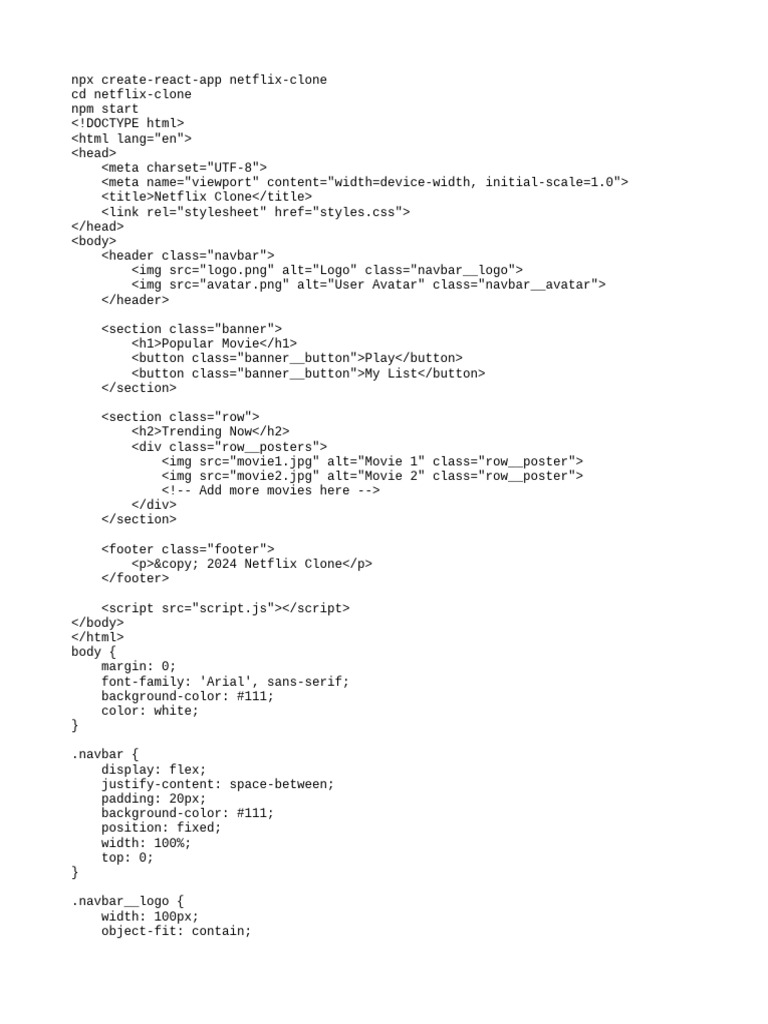 npx create-react-app netflix-clone
cd netflix-clone
npm start
<!DOCTYPE html>
<html lang="en">
<head>
    <meta charset="UTF-8">
    <meta name="viewport" content="width=device-width, initial-scale=1.0">
    <title>Netflix Clone</title>
    <link rel="stylesheet" href="styles.css">
</head>
<body>
    <header class="navbar">
        <img src="logo.png" alt="Logo" class="navbar__logo">
        <img src="avatar.png" alt="User Avatar" class="navbar__avatar">
    </header>

    <section class="banner">
        <h1>Popular Movie</h1>
        <button class="banner__button">Play</button>
        <button class="banner__button">My List</button>
    </section>

    <section class="row">
        <h2>Trending Now</h2>
        <div class="row__posters">
            <img src="movie1.jpg" alt="Movie 1" class="row__poster">
            <img src="movie2.jpg" alt="Movie 2" class="row__poster">
            <!-- Add more movies here -->
        </div>
    </section>

    <footer class="footer">
        <p>&copy; 2024 Netflix Clone</p>
    </footer>

    <script src="script.js"></script>
</body>
</html>
body {
    margin: 0;
    font-family: 'Arial', sans-serif;
    background-color: #111;
    color: white;
}

.navbar {
    display: flex;
    justify-content: space-between;
    padding: 20px;
    background-color: #111;
    position: fixed;
    width: 100%;
    top: 0;
}

.navbar__logo {
    width: 100px;
    object-fit: contain;